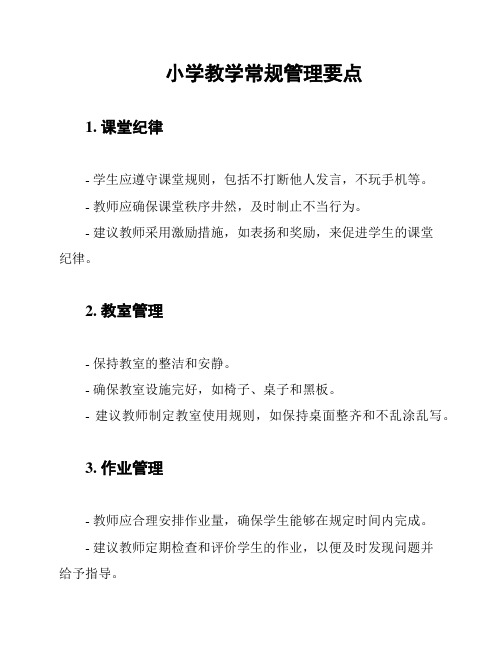 小学教学常规管理要点

1. 课堂纪律

- 学生应遵守课堂规则，包括不打断他人发言，不玩手机等。

- 教师应确保课堂秩序井然，及时制止不当行为。

- 建议教师采用激励措施，如表扬和奖励，来促进学生的课堂纪律。

2. 教室管理

- 保持教室的整洁和安静。

- 确保教室设施完好，如椅子、桌子和黑板。

- 建议教师制定教室使用规则，如保持桌面整齐和不乱涂乱写。

3. 作业管理

- 教师应合理安排作业量，确保学生能够在规定时间内完成。

- 建议教师定期检查和评价学生的作业，以便及时发现问题并给予指导。